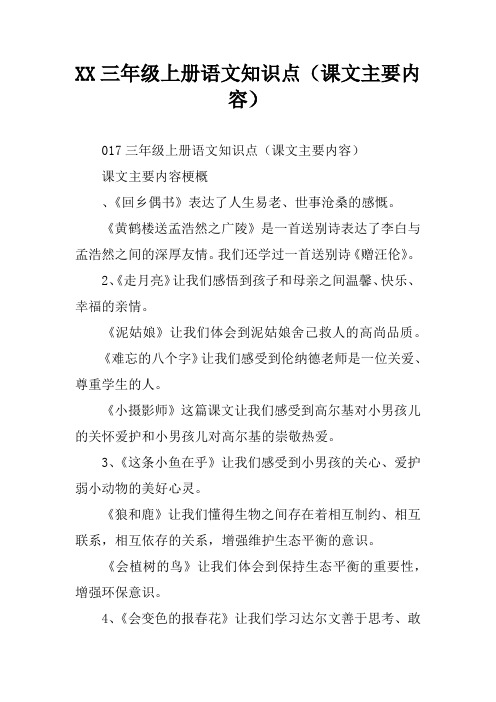 XX 三年级上册语文知识点（课文主要内容）

017 三年级上册语文知识点（课文主要内容）

课文主要内容梗概

、《回乡偶书》表达了人生易老、世事沧桑的感慨。

《黄鹤楼送孟浩然之广陵》是一首送别诗表达了李白与孟浩然之间的深厚友情。我们还学过一首送别诗《赠汪伦》。

2、《走月亮》让我们感悟到孩子和母亲之间温馨、快乐、幸福的亲情。

《泥姑娘》让我们体会到泥姑娘舍己救人的高尚品质。

《难忘的八个字》让我们感受到伦纳德老师是一位关爱、尊重学生的人。

《小摄影师》这篇课文让我们感受到高尔基对小男孩儿的关怀爱护和小男孩儿对高尔基的崇敬热爱。

3、《这条小鱼在乎》让我们感受到小男孩的关心、爱护弱小动物的美好心灵。

《狼和鹿》让我们懂得生物之间存在着相互制约、相互联系，相互依存的关系，增强维护生态平衡的意识。

《会植树的鸟》让我们体会到保持生态平衡的重要性，增强环保意识。

4、《会变色的报春花》让我们学习达尔文善于思考、敢